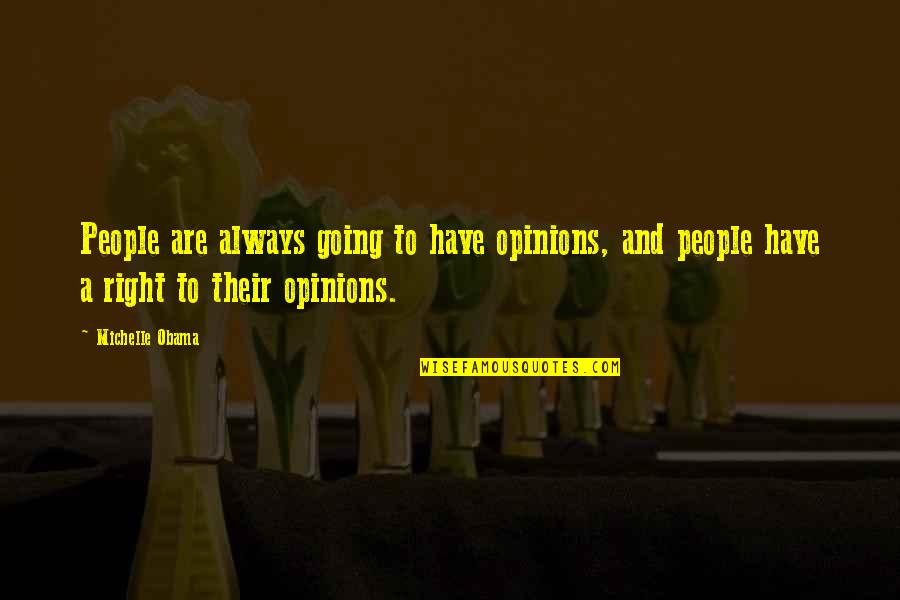 People are always going to have opinions, and people have a right to their opinions.

~ Michelle Obama

WISEFAMOUSQUOTES.COM